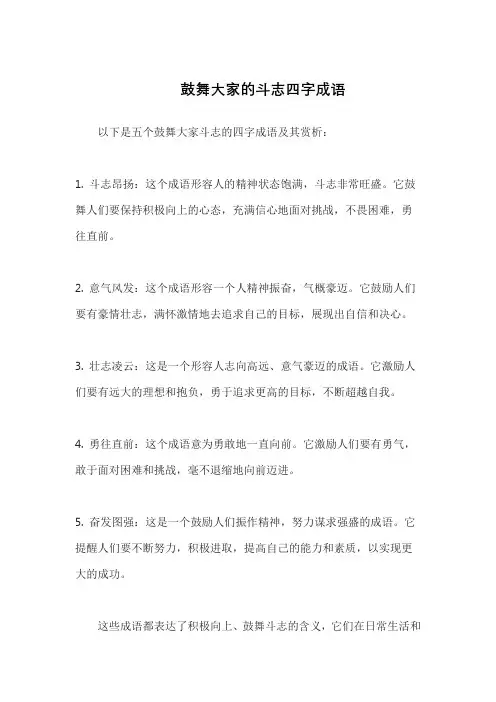 鼓舞大家的斗志四字成语

以下是五个鼓舞大家斗志的四字成语及其赏析：

1. 斗志昂扬：这个成语形容人的精神状态饱满，斗志非常旺盛。它鼓舞人们要保持积极向上的心态，充满信心地面对挑战，不畏困难，勇往直前。

2. 意气风发：这个成语形容一个人精神振奋，气概豪迈。它鼓励人们要有豪情壮志，满怀激情地去追求自己的目标，展现出自信和决心。

3. 壮志凌云：这是一个形容人志向高远、意气豪迈的成语。它激励人们要有远大的理想和抱负，勇于追求更高的目标，不断超越自我。

4. 勇往直前：这个成语意为勇敢地一直向前。它激励人们要有勇气，敢于面对困难和挑战，毫不退缩地向前迈进。

5. 奋发图强：这是一个鼓励人们振作精神，努力谋求强盛的成语。它提醒人们要不断努力，积极进取，提高自己的能力和素质，以实现更大的成功。

这些成语都表达了积极向上、鼓舞斗志的含义，它们在日常生活和